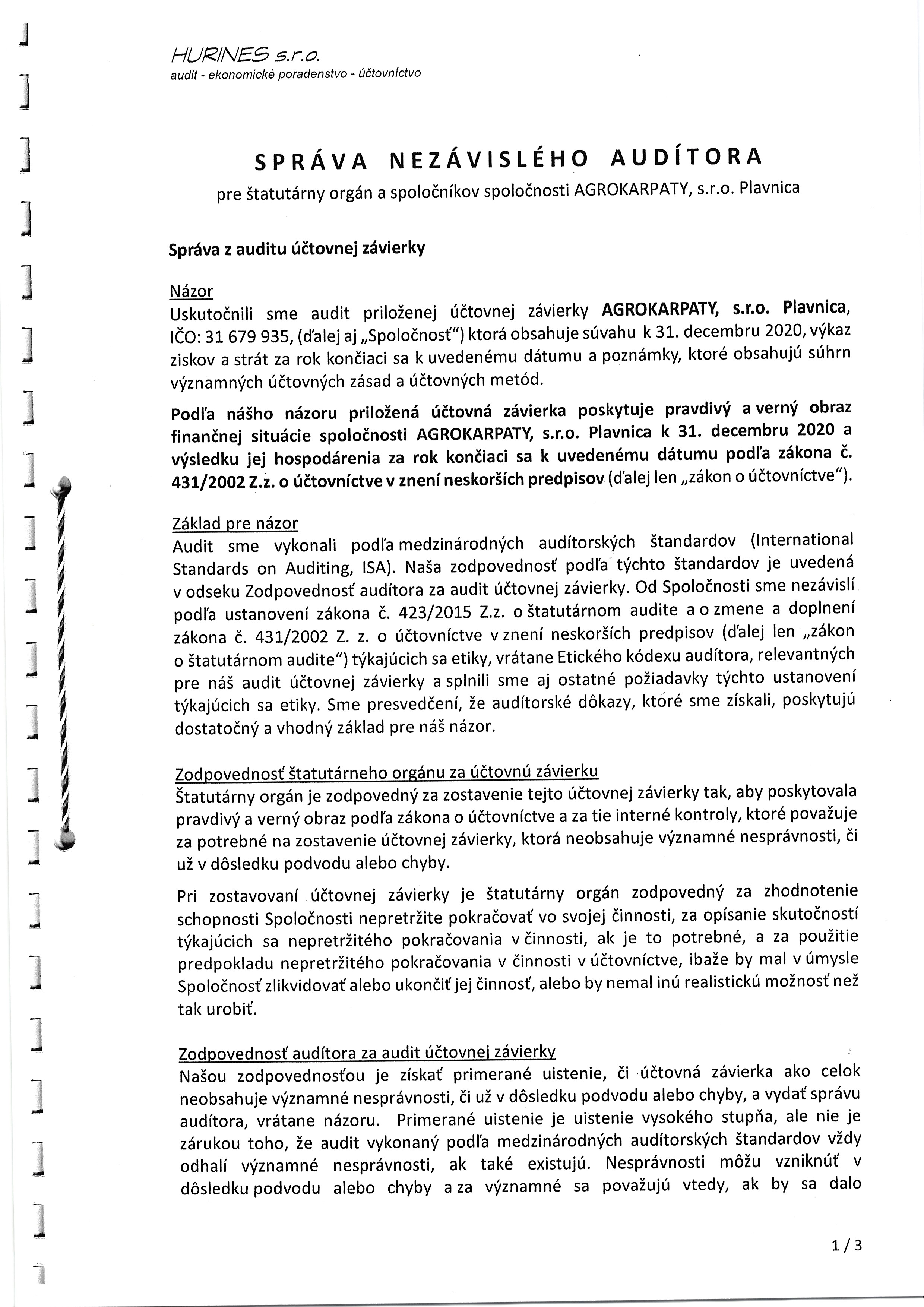 HURINES s.r.o.
audit - ekonomické poradenstvo - účtovníctvo

SPRÁVA NEZÁVISLÉHO AUDÍTORA
pre štatutárny orgán a spoločníkov spoločnosti AGROKARPATY, s.r.o. Plavnica

Správa z auditu účtovnej závierky

Názor
Uskutočnili sme audit priloženej účtovnej závierky AGROKARPATY, s.r.o. Plavnica, IČO: 31 679 935, (ďalej aj „Spoločnosť") ktorá obsahuje súvahu k 31. decembru 2020, výkaz ziskov a strát za rok končiaci sa k uvedenému dátumu a poznámky, ktoré obsahujú súhrn významných účtovných zásad a účtovných metód.

Podľa nášho názoru priložená účtovná závierka poskytuje pravdivý a verný obraz finančnej situácie spoločnosti AGROKARPATY, s.r.o. Plavnica k 31. decembru 2020 a výsledku jej hospodárenia za rok končiaci sa k uvedenému dátumu podľa zákona č. 431/2002 Z.z. o účtovníctve v znení neskorších predpisov (ďalej len „zákon o účtovníctve").

Základ pre názor
Audit sme vykonali podľa medzinárodných audítorských štandardov (International Standards on Auditing, ISA). Naša zodpovednosť podľa týchto štandardov je uvedená v odseku Zodpovednosť audítora za audit účtovnej závierky. Od Spoločnosti sme nezávislí podľa ustanovení zákona č. 423/2015 Z.z. o štatutárnom audite a o zmene a doplnení zákona č. 431/2002 Z. z. o účtovníctve v znení neskorších predpisov (ďalej len „zákon o štatutárnom audite") týkajúcich sa etiky, vrátane Etického kódexu audítora, relevantných pre náš audit účtovnej závierky a splnili sme aj ostatné požiadavky týchto ustanovení týkajúcich sa etiky. Sme presvedčení, že audítorské dôkazy, ktoré sme získali, poskytujú dostatočný a vhodný základ pre náš názor.

Zodpovednosť štatutárneho orgánu za účtovnú závierku
Štatutárny orgán je zodpovedný za zostavenie tejto účtovnej závierky tak, aby poskytovala pravdivý a verný obraz podľa zákona o účtovníctve a za tie interné kontroly, ktoré považuje za potrebné na zostavenie účtovnej závierky, ktorá neobsahuje významné nesprávnosti, či už v dôsledku podvodu alebo chyby.

Pri zostavovaní účtovnej závierky je štatutárny orgán zodpovedný za zhodnotenie schopnosti Spoločnosti nepretržite pokračovať vo svojej činnosti, za opísanie skutočností týkajúcich sa nepretržitého pokračovania v činnosti, ak je to potrebné, a za použitie predpokladu nepretržitého pokračovania v činnosti v účtovníctve, ibaže by mal v úmysle Spoločnosť zlikvidovať alebo ukončiť jej činnosť, alebo by nemal inú realistickú možnosť než tak urobiť.

Zodpovednosť audítora za audit účtovnej závierky
Našou zodpovednosťou je získať primerané uistenie, či účtovná závierka ako celok neobsahuje významné nesprávnosti, či už v dôsledku podvodu alebo chyby, a vydať správu audítora, vrátane názoru. Primerané uistenie je uistenie vysokého stupňa, ale nie je zárukou toho, že audit vykonaný podľa medzinárodných audítorských štandardov vždy odhalí významné nesprávnosti, ak také existujú. Nesprávnosti môžu vzniknúť v dôsledku podvodu alebo chyby a za významné sa považujú vtedy, ak by sa dalo

1 / 3